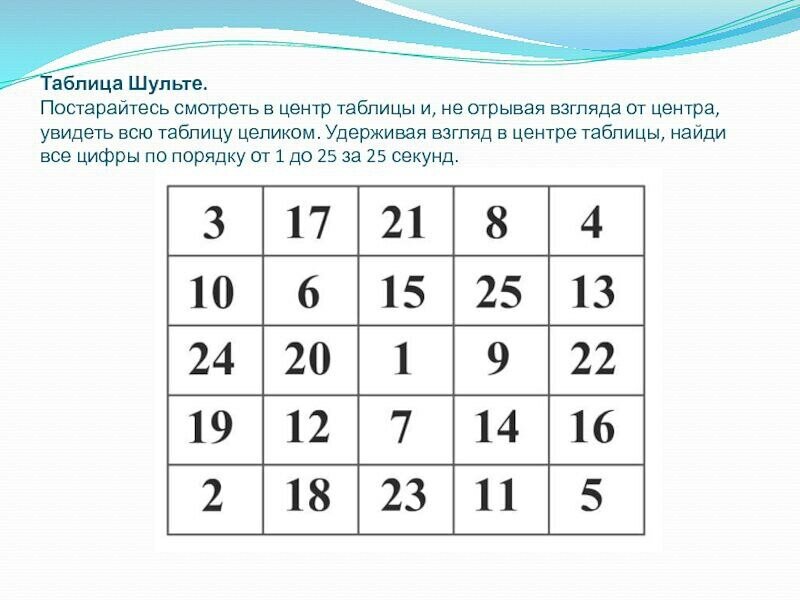 Таблица Шульте.

Постарайтесь смотреть в центр таблицы и, не отрывая взгляда от центра, увидеть всю таблицу целиком. Удерживая взгляд в центре таблицы, найди все цифры по порядку от 1 до 25 за 25 секунд.

| 3 | 17 | 21 | 8 | 4 |
|---|---|---|---|---|
| 10 | 6 | 15 | 25 | 13 |
| 24 | 20 | 1 | 9 | 22 |
| 19 | 12 | 7 | 14 | 16 |
| 2 | 18 | 23 | 11 | 5 |